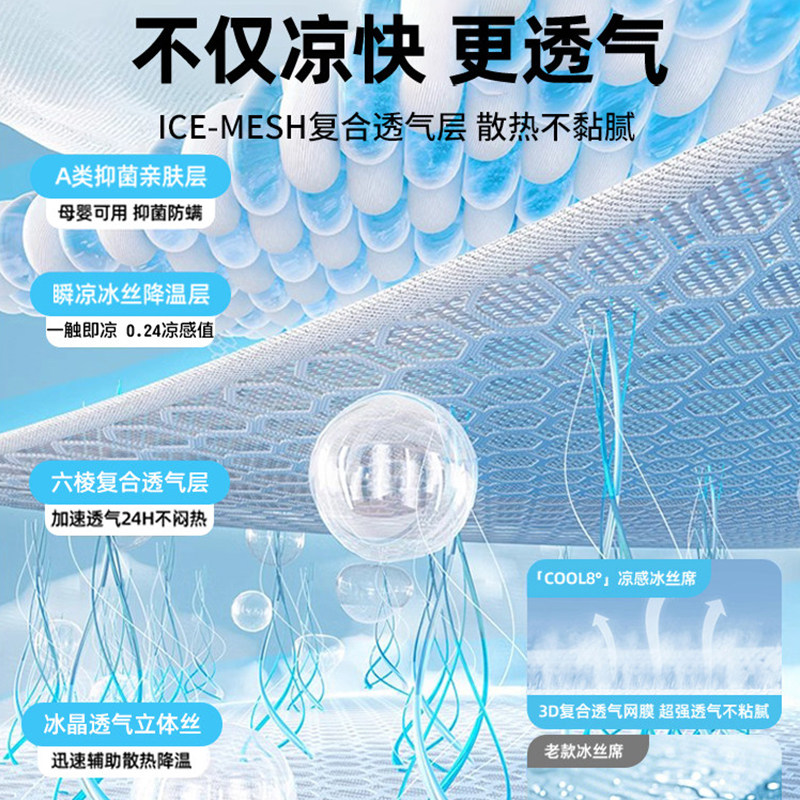 不仅凉快 更透气

ICE-MESH复合透气层 散热不黏腻

A类抑菌亲肤层

母婴可用 抑菌防螨

瞬凉冰丝降温层

一触即凉 0.24凉感值

六棱复合透气层

加速透气24H不闷热

冰晶透气立体丝

迅速辅助散热降温

「COOL8°」凉感冰丝席

3D复合透气网膜 超强透气不粘腻

老款冰丝席